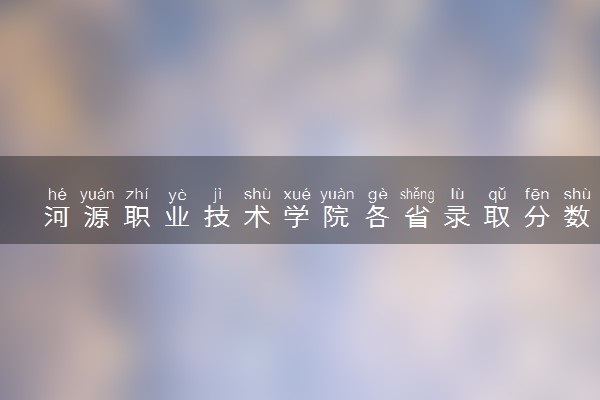 hé yuán zhí yè jì shù xué yuàn gè shěng lù qǔ fēn shù
河源职业技术学院各省录取分数